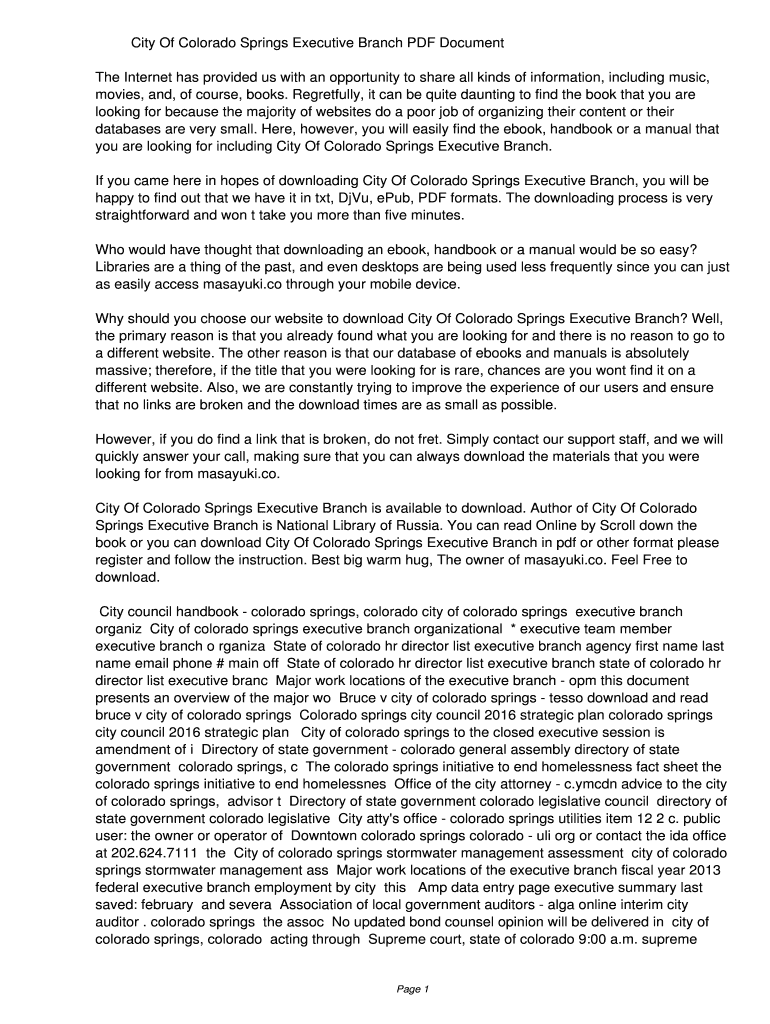 City Of Colorado Springs Executive Branch PDF Document

The Internet has provided us with an opportunity to share all kinds of information, including music, movies, and, of course, books. Regretfully, it can be quite daunting to find the book that you are looking for because the majority of websites do a poor job of organizing their content or their databases are very small. Here, however, you will easily find the ebook, handbook or a manual that you are looking for including City Of Colorado Springs Executive Branch.

If you came here in hopes of downloading City Of Colorado Springs Executive Branch, you will be happy to find out that we have it in txt, DjVu, ePub, PDF formats. The downloading process is very straightforward and won t take you more than five minutes.

Who would have thought that downloading an ebook, handbook or a manual would be so easy? Libraries are a thing of the past, and even desktops are being used less frequently since you can just as easily access masayuki.co through your mobile device.

Why should you choose our website to download City Of Colorado Springs Executive Branch? Well, the primary reason is that you already found what you are looking for and there is no reason to go to a different website. The other reason is that our database of ebooks and manuals is absolutely massive; therefore, if the title that you were looking for is rare, chances are you wont find it on a different website. Also, we are constantly trying to improve the experience of our users and ensure that no links are broken and the download times are as small as possible.

However, if you do find a link that is broken, do not fret. Simply contact our support staff, and we will quickly answer your call, making sure that you can always download the materials that you were looking for from masayuki.co.

City Of Colorado Springs Executive Branch is available to download. Author of City Of Colorado Springs Executive Branch is National Library of Russia. You can read Online by Scroll down the book or you can download City Of Colorado Springs Executive Branch in pdf or other format please register and follow the instruction. Best big warm hug, The owner of masayuki.co. Feel Free to download.

City council handbook - colorado springs, colorado city of colorado springs executive branch organiz City of colorado springs executive branch organizational * executive team member executive branch o rganiza State of colorado hr director list executive branch agency first name last name email phone # main off State of colorado hr director list executive branch state of colorado hr director list executive branc Major work locations of the executive branch - opm this document presents an overview of the major wo Bruce v city of colorado springs - tesso download and read bruce v city of colorado springs Colorado springs city council 2016 strategic plan colorado springs city council 2016 strategic plan City of colorado springs to the closed executive session is amendment of i Directory of state government - colorado general assembly directory of state government colorado springs, c The colorado springs initiative to end homelessness fact sheet the colorado springs initiative to end homelessnes Office of the city attorney - c.ymcdn advice to the city of colorado springs, advisor t Directory of state government colorado legislative council directory of state government colorado legislative City atty's office - colorado springs utilities item 12 2 c. public user: the owner or operator of Downtown colorado springs colorado - uli org or contact the ida office at 202.624.7111 the City of colorado springs stormwater management assessment city of colorado springs stormwater management ass Major work locations of the executive branch fiscal year 2013 federal executive branch employment by city this Amp data entry page executive summary last saved: february and severa Association of local government auditors - alga online interim city auditor . colorado springs the assoc No updated bond counsel opinion will be delivered in city of colorado springs, colorado acting through Supreme court, state of colorado 9:00 a.m. supreme

Page 1